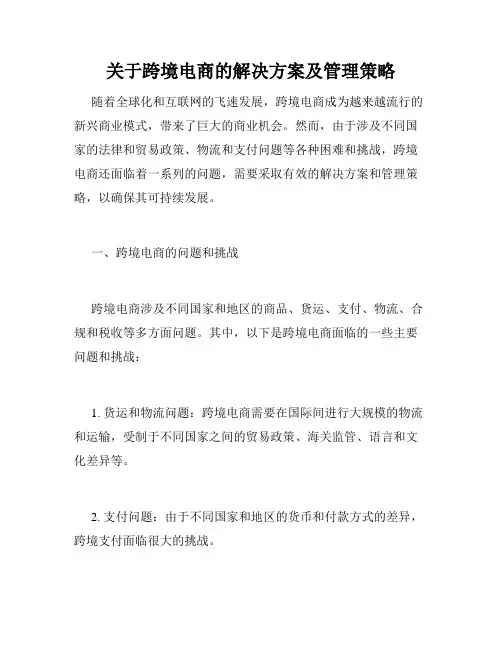 关于跨境电商的解决方案及管理策略

随着全球化和互联网的飞速发展，跨境电商成为越来越流行的新兴商业模式，带来了巨大的商业机会。然而，由于涉及不同国家的法律和贸易政策、物流和支付问题等各种困难和挑战，跨境电商还面临着一系列的问题，需要采取有效的解决方案和管理策略，以确保其可持续发展。

一、跨境电商的问题和挑战

跨境电商涉及不同国家和地区的商品、货运、支付、物流、合规和税收等多方面问题。其中，以下是跨境电商面临的一些主要问题和挑战：

1. 货运和物流问题：跨境电商需要在国际间进行大规模的物流和运输，受制于不同国家之间的贸易政策、海关监管、语言和文化差异等。

2. 支付问题：由于不同国家和地区的货币和付款方式的差异，跨境支付面临很大的挑战。